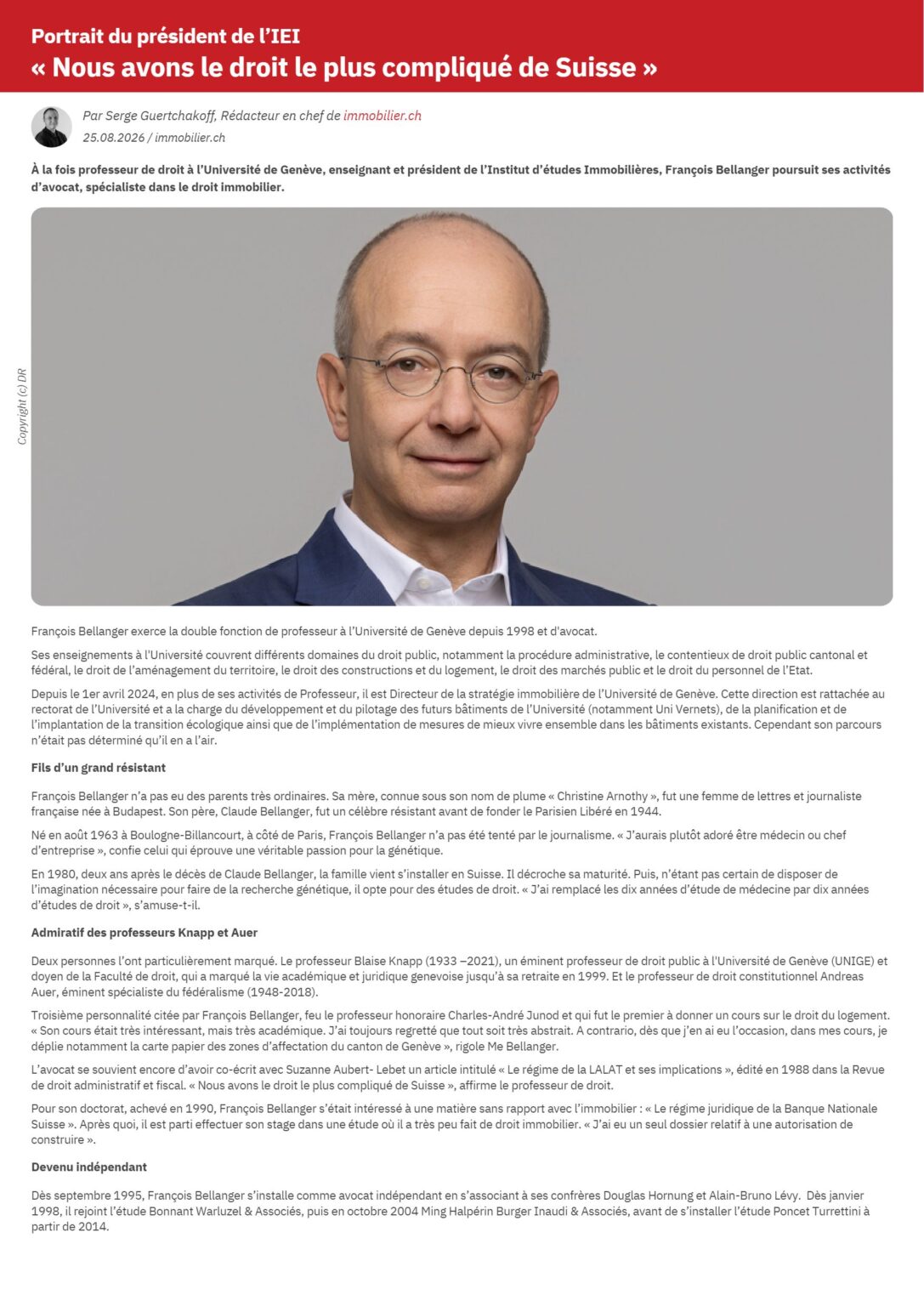 Portrait du président de l'IEI
« Nous avons le droit le plus compliqué de Suisse »

Par Serge Guertchakoff, Rédacteur en chef de immobilier.ch
25.08.2026 / immobilier.ch

À la fois professeur de droit à l'Université de Genève, enseignant et président de l'Institut d'études Immobilières, François Bellanger poursuit ses activités d'avocat, spécialiste dans le droit immobilier.

Copyright (c) DR

François Bellanger exerce la double fonction de professeur à l'Université de Genève depuis 1998 et d'avocat.

Ses enseignements à l'Université couvrent différents domaines du droit public, notamment la procédure administrative, le contentieux de droit public cantonal et fédéral, le droit de l'aménagement du territoire, le droit des constructions et du logement, le droit des marchés public et le droit du personnel de l'Etat.

Depuis le 1er avril 2024, en plus de ses activités de Professeur, il est Directeur de la stratégie immobilière de l'Université de Genève. Cette direction est rattachée au rectorat de l'Université et a la charge du développement et du pilotage des futurs bâtiments de l'Université (notamment Uni Vernets), de la planification et de l'implantation de la transition écologique ainsi que de l'implémentation de mesures de mieux vivre ensemble dans les bâtiments existants. Cependant son parcours n'était pas déterminé qu'il en a l'air.

Fils d'un grand résistant

François Bellanger n'a pas eu des parents très ordinaires. Sa mère, connue sous son nom de plume « Christine Arnothy », fut une femme de lettres et journaliste française née à Budapest. Son père, Claude Bellanger, fut un célèbre résistant avant de fonder le Parisien Libéré en 1944.

Né en août 1963 à Boulogne-Billancourt, à côté de Paris, François Bellanger n'a pas été tenté par le journalisme. « J'aurais plutôt adoré être médecin ou chef d'entreprise », confie celui qui éprouve une véritable passion pour la génétique.

En 1980, deux ans après le décès de Claude Bellanger, la famille vient s'installer en Suisse. Il décroche sa maturité. Puis, n'étant pas certain de disposer de l'imagination nécessaire pour faire de la recherche génétique, il opte pour des études de droit. « J'ai remplacé les dix années d'étude de médecine par dix années d'études de droit », s'amuse-t-il.

Admiratif des professeurs Knapp et Auer

Deux personnes l'ont particulièrement marqué. Le professeur Blaise Knapp (1933 –2021), un éminent professeur de droit public à l'Université de Genève (UNIGE) et doyen de la Faculté de droit, qui a marqué la vie académique et juridique genevoise jusqu'à sa retraite en 1999. Et le professeur de droit constitutionnel Andreas Auer, éminent spécialiste du fédéralisme (1948-2018).

Troisième personnalité citée par François Bellanger, feu le professeur honoraire Charles-André Junod et qui fut le premier à donner un cours sur le droit du logement. « Son cours était très intéressant, mais très académique. J'ai toujours regretté que tout soit très abstrait. A contrario, dès que j'en ai eu l'occasion, dans mes cours, je déplie notamment la carte papier des zones d'affectation du canton de Genève », rigole Me Bellanger.

L'avocat se souvient encore d'avoir co-écrit avec Suzanne Aubert- Lebet un article intitulé « Le régime de la LALAT et ses implications », édité en 1988 dans la Revue de droit administratif et fiscal. « Nous avons le droit le plus compliqué de Suisse », affirme le professeur de droit.

Pour son doctorat, achevé en 1990, François Bellanger s'était intéressé à une matière sans rapport avec l'immobilier : « Le régime juridique de la Banque Nationale Suisse ». Après quoi, il est parti effectuer son stage dans une étude où il a très peu fait de droit immobilier. « J'ai eu un seul dossier relatif à une autorisation de construire ».

Devenu indépendant

Dès septembre 1995, François Bellanger s'installe comme avocat indépendant en s'associant à ses confrères Douglas Hornung et Alain-Bruno Lévy. Dès janvier 1998, il rejoint l'étude Bonnant Warluzel & Associés, puis en octobre 2004 Ming Halpérin Burger Inaudi & Associés, avant de s'installer l'étude Poncet Turrettini à partir de 2014.